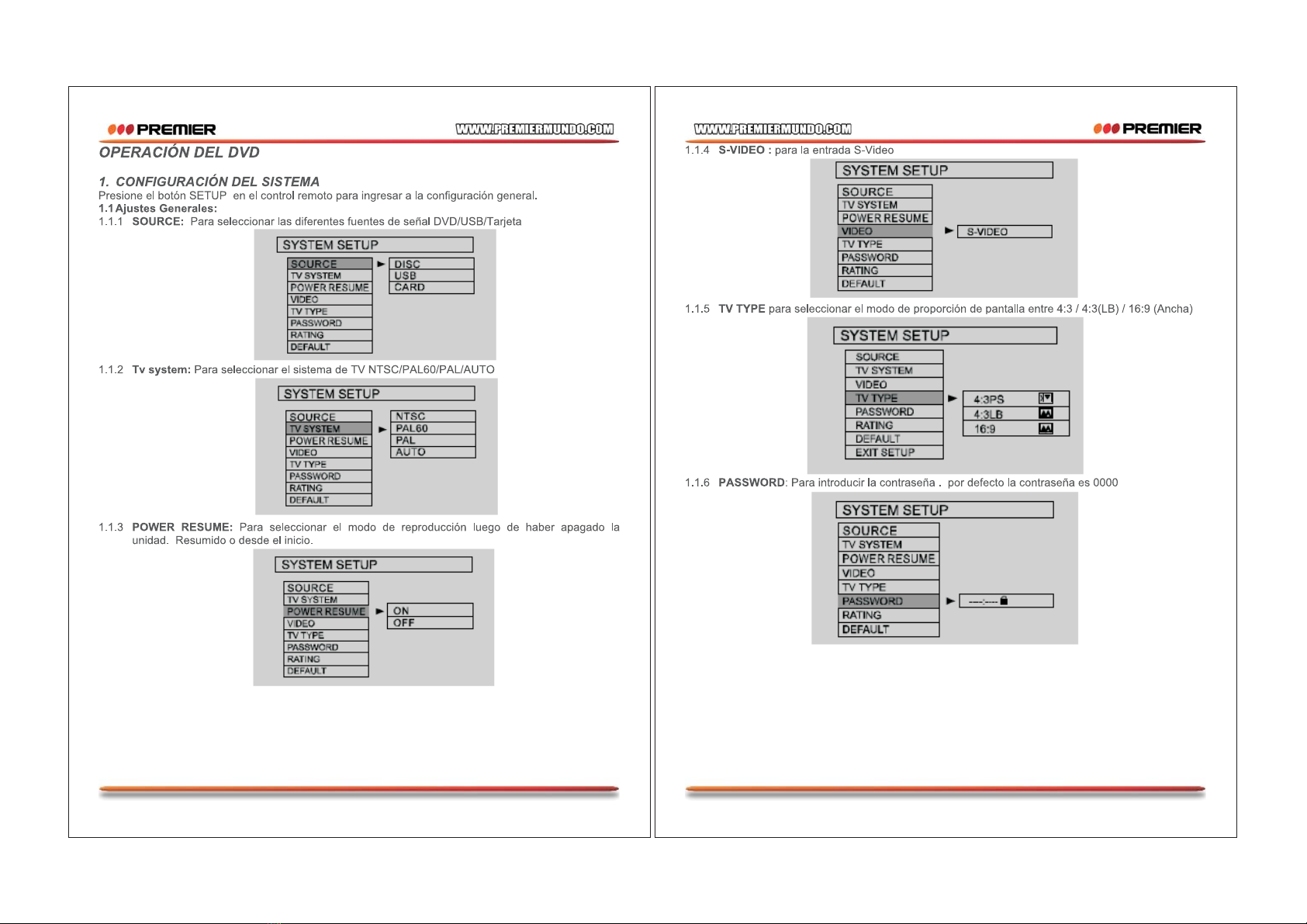 PREMIER WWW.PREMIERMUNDO.COM

OPERACIÓN DEL DVD

1. CONFIGURACIÓN DEL SISTEMA
Presione el botón SETUP en el control remoto para ingresar a la configuración general.
1.1 Ajustes Generales:
1.1.1 SOURCE: Para seleccionar las diferentes fuentes de señal DVD/USB/Tarjeta

SYSTEM SETUP
SOURCE
TV SYSTEM
POWER RESUME
VIDEO
TV TYPE
PASSWORD
RATING
DEFAULT
DISC
USB
CARD

1.1.2 Tv system: Para seleccionar el sistema de TV NTSC/PAL60/PAL/AUTO

SYSTEM SETUP
SOURCE
TV SYSTEM
POWER RESUME
VIDEO
TV TYPE
PASSWORD
RATING
DEFAULT
NTSC
PAL60
PAL
AUTO

1.1.3 POWER RESUME: Para seleccionar el modo de reproducción luego de haber apagado la unidad. Resumido o desde el inicio.

SYSTEM SETUP
SOURCE
TV SYSTEM
POWER RESUME
VIDEO
TV TYPE
PASSWORD
RATING
DEFAULT
ON
OFF

WWW.PREMIERMUNDO.COM PREMIER

1.1.4 S-VIDEO : para la entrada S-Video

SYSTEM SETUP
SOURCE
TV SYSTEM
POWER RESUME
VIDEO
TV TYPE
PASSWORD
RATING
DEFAULT
S-VIDEO

1.1.5 TV TYPE para seleccionar el modo de proporción de pantalla entre 4:3 / 4:3(LB) / 16:9 (Ancha)

SYSTEM SETUP
SOURCE
TV SYSTEM
VIDEO
TV TYPE
PASSWORD
RATING
DEFAULT
EXIT SETUP
4:3PS
4:3LB
16:9

1.1.6 PASSWORD: Para introducir la contraseña . por defecto la contraseña es 0000

SYSTEM SETUP
SOURCE
TV SYSTEM
POWER RESUME
VIDEO
TV TYPE
PASSWORD
RATING
DEFAULT
----:----